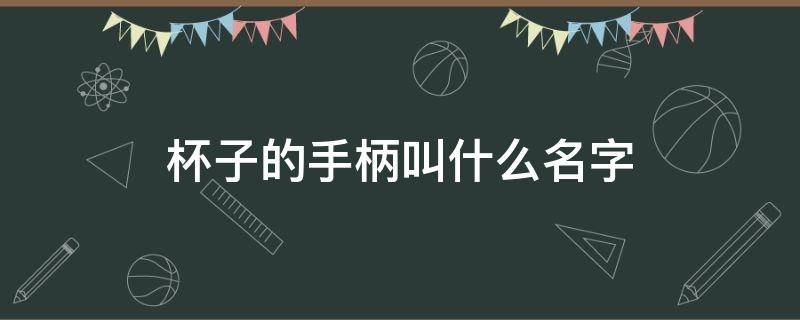 杯子的手柄叫什么名字